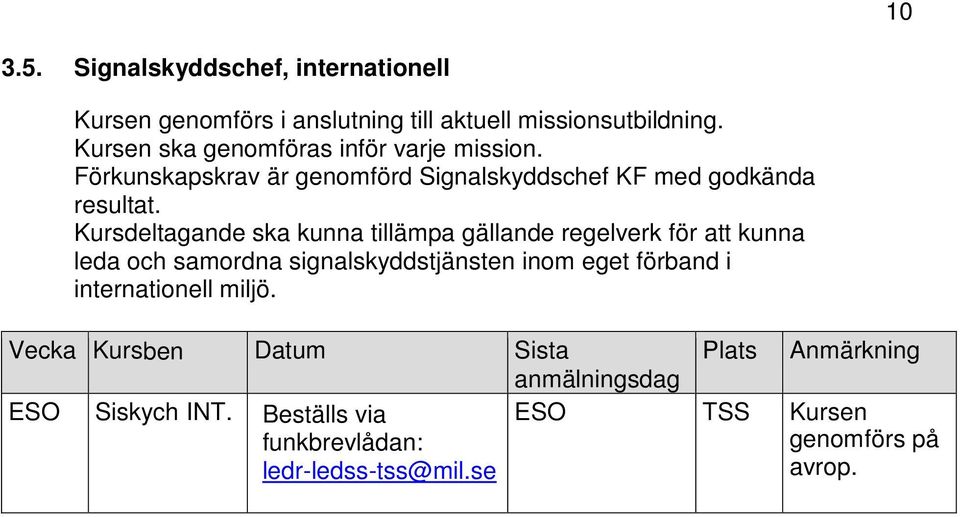 10

3.5. Signalskyddschef, internationell

Kursen genomförs i anslutning till aktuell missionsutbildning.
Kursen ska genomföras inför varje mission.
Förkunskapskrav är genomförd Signalskyddschef KF med godkända resultat.
Kursdeltagande ska kunna tillämpa gällande regelverk för att kunna leda och samordna signalskyddstjänsten inom eget förband i internationell miljö.

| Vecka | Kursben | Datum | Sista anmälningsdag | Plats | Anmärkning |
|---|---|---|---|---|---|
| ESO | Siskych INT. | Beställs via funkbrevlådan: ledr-ledss-tss@mil.se | ESO | TSS | Kursen genomförs på avrop. |